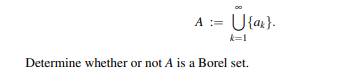 $$A := \bigcup_{k=1}^{\infty} \{a_k\}.$$

Determine whether or not $A$ is a Borel set.